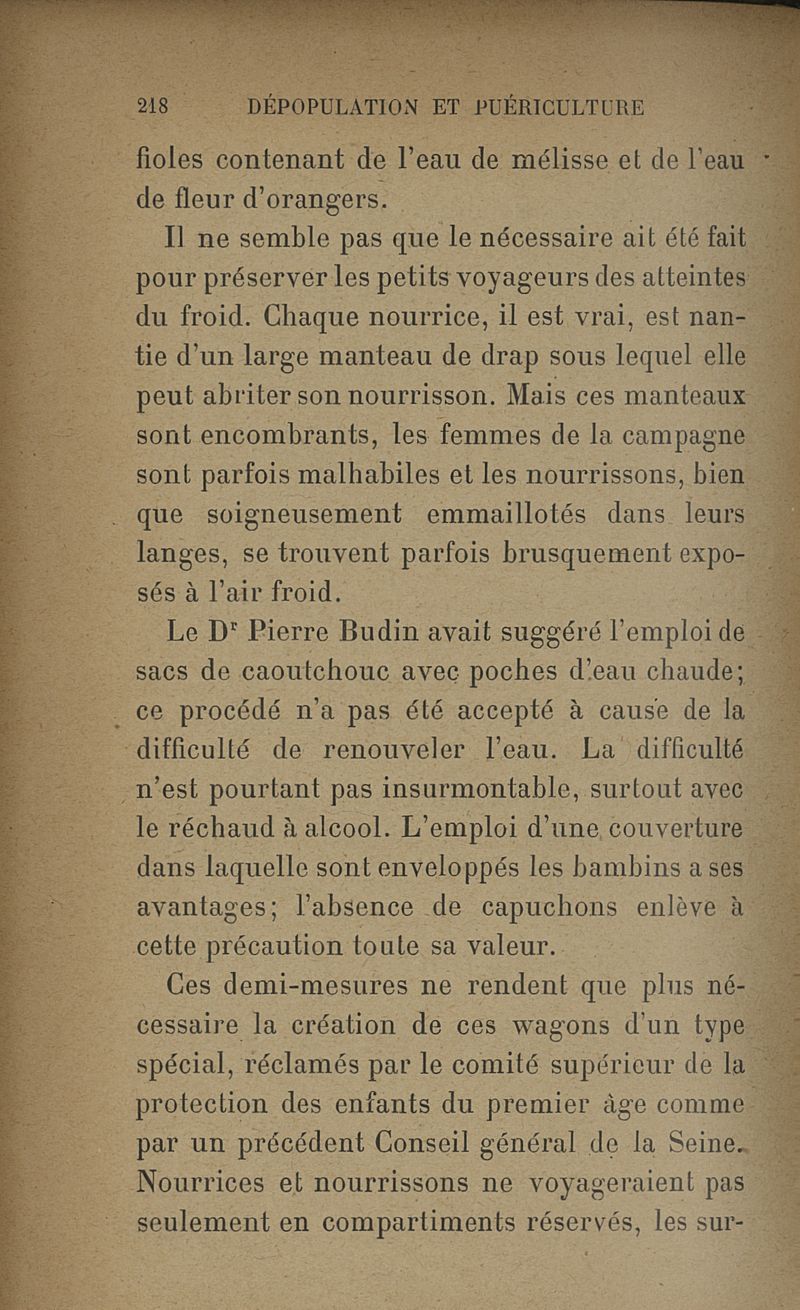 218 DÉPOPULATION ET PUÉRICULTURE

fioles contenant de l'eau de mélisse et de l'eau de fleur d'orangers.

Il ne semble pas que le nécessaire ait été fait pour préserver les petits voyageurs des atteintes du froid. Chaque nourrice, il est vrai, est nantie d'un large manteau de drap sous lequel elle peut abriter son nourrisson. Mais ces manteaux sont encombrants, les femmes de la campagne sont parfois malhabiles et les nourrissons, bien que soigneusement emmaillotés dans leurs langes, se trouvent parfois brusquement exposés à l'air froid.

Le Dr Pierre Budin avait suggéré l'emploi de sacs de caoutchouc avec poches d'eau chaude; ce procédé n'a pas été accepté à cause de la difficulté de renouveler l'eau. La difficulté n'est pourtant pas insurmontable, surtout avec le réchaud à alcool. L'emploi d'une couverture dans laquelle sont enveloppés les bambins a ses avantages; l'absence de capuchons enlève à cette précaution toute sa valeur.

Ces demi-mesures ne rendent que plus nécessaire la création de ces wagons d'un type spécial, réclamés par le comité supérieur de la protection des enfants du premier âge comme par un précédent Conseil général de la Seine. Nourrices et nourrissons ne voyageraient pas seulement en compartiments réservés, les sur-